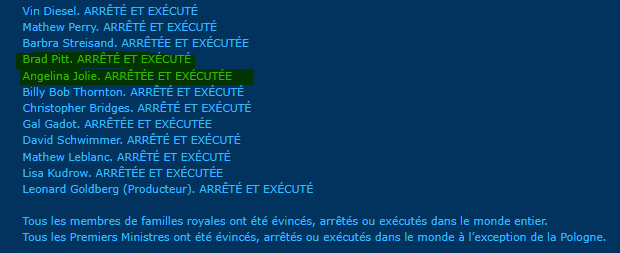 Vin Diesel. ARRÊTÉ ET EXÉCUTÉ
Mathew Perry. ARRÊTÉ ET EXÉCUTÉ
Barbra Streisand. ARRÊTÉE ET EXÉCUTÉE
Brad Pitt. ARRÊTÉ ET EXÉCUTÉ
Angelina Jolie. ARRÊTÉE ET EXÉCUTÉE
Billy Bob Thornton. ARRÊTÉ ET EXÉCUTÉ
Christopher Bridges. ARRÊTÉ ET EXÉCUTÉ
Gal Gadot. ARRÊTÉE ET EXÉCUTÉE
David Schwimmer. ARRÊTÉ ET EXÉCUTÉ
Mathew Leblanc. ARRÊTÉ ET EXÉCUTÉ
Lisa Kudrow. ARRÊTÉE ET EXÉCUTÉE
Leonard Goldberg (Producteur). ARRÊTÉ ET EXÉCUTÉ

Tous les membres de familles royales ont été évincés, arrêtés ou exécutés dans le monde entier.
Tous les Premiers Ministres ont été évincés, arrêtés ou exécutés dans le monde à l'exception de la Pologne.